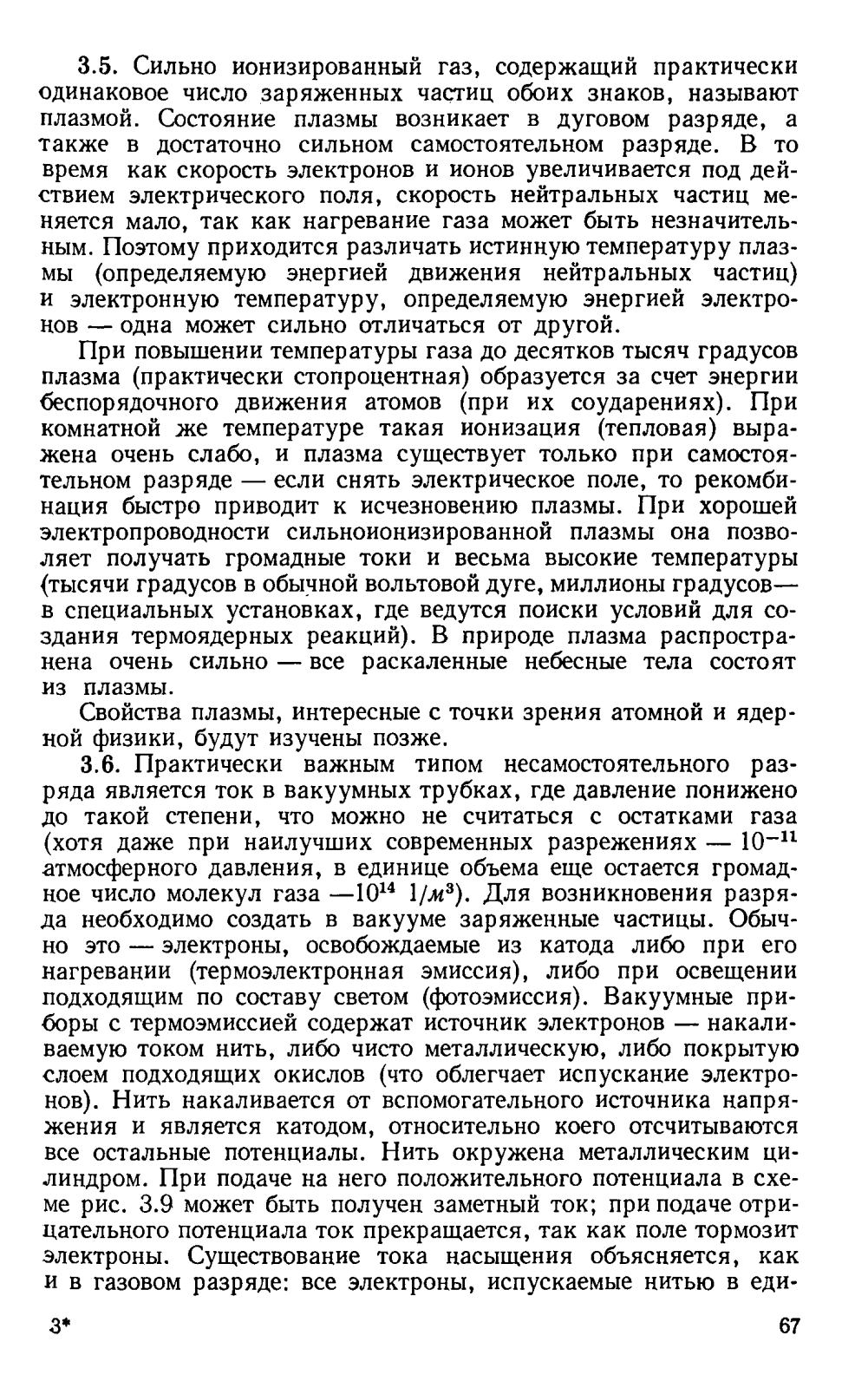 3.5. Сильно ионизированный газ, содержащий практически одинаковое число заряженных частиц обоих знаков, называют плазмой. Состояние плазмы возникает в дуговом разряде, а также в достаточно сильном самостоятельном разряде. В то время как скорость электронов и ионов увеличивается под действием электрического поля, скорость нейтральных частиц меняется мало, так как нагревание газа может быть незначительным. Поэтому приходится различать истинную температуру плазмы (определяемую энергией движения нейтральных частиц) и электронную температуру, определяемую энергией электронов — одна может сильно отличаться от другой.

При повышении температуры газа до десятков тысяч градусов плазма (практически стопроцентная) образуется за счет энергии беспорядочного движения атомов (при их соударениях). При комнатной же температуре такая ионизация (тепловая) выражена очень слабо, и плазма существует только при самостоятельном разряде — если снять электрическое поле, то рекомбинация быстро приводит к исчезновению плазмы. При хорошей электропроводности сильноионизированной плазмы она позволяет получать громадные токи и весьма высокие температуры (тысячи градусов в обычной вольтовой дуге, миллионы градусов— в специальных установках, где ведутся поиски условий для создания термоядерных реакций). В природе плазма распространена очень сильно — все раскаленные небесные тела состоят из плазмы.

Свойства плазмы, интересные с точки зрения атомной и ядерной физики, будут изучены позже.

3.6. Практически важным типом несамостоятельного разряда является ток в вакуумных трубках, где давление понижено до такой степени, что можно не считаться с остатками газа (хотя даже при наилучших современных разрежениях — $10^{-11}$ атмосферного давления, в единице объема еще остается громадное число молекул газа —$10^{14}$ $1/м^3$). Для возникновения разряда необходимо создать в вакууме заряженные частицы. Обычно это — электроны, освобождаемые из катода либо при его нагревании (термоэлектронная эмиссия), либо при освещении подходящим по составу светом (фотоэмиссия). Вакуумные приборы с термоэмиссией содержат источник электронов — накаливаемую током нить, либо чисто металлическую, либо покрытую слоем подходящих окислов (что облегчает испускание электронов). Нить накаливается от вспомогательного источника напряжения и является катодом, относительно коего отсчитываются все остальные потенциалы. Нить окружена металлическим цилиндром. При подаче на него положительного потенциала в схеме рис. 3.9 может быть получен заметный ток; при подаче отрицательного потенциала ток прекращается, так как поле тормозит электроны. Существование тока насыщения объясняется, как и в газовом разряде: все электроны, испускаемые нитью в еди-

3* 67